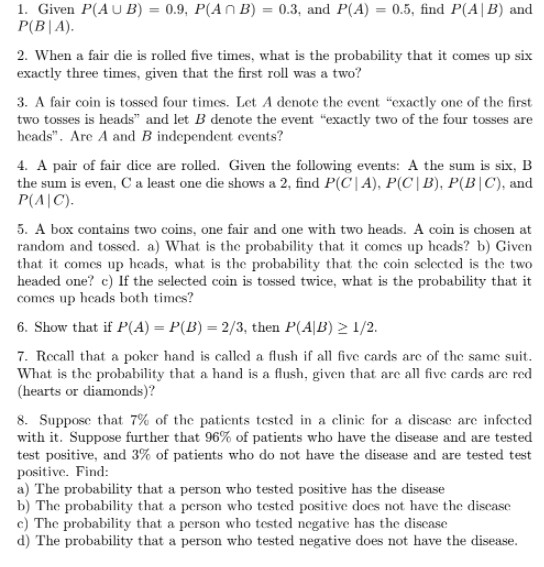 1. Given $P(A \cup B) = 0.9$, $P(A \cap B) = 0.3$, and $P(A) = 0.5$, find $P(A \mid B)$ and $P(B \mid A)$.

2. When a fair die is rolled five times, what is the probability that it comes up six exactly three times, given that the first roll was a two?

3. A fair coin is tossed four times. Let $A$ denote the event "exactly one of the first two tosses is heads" and let $B$ denote the event "exactly two of the four tosses are heads". Are $A$ and $B$ independent events?

4. A pair of fair dice are rolled. Given the following events: A the sum is six, B the sum is even, C a least one die shows a 2, find $P(C \mid A)$, $P(C \mid B)$, $P(B \mid C)$, and $P(A \mid C)$.

5. A box contains two coins, one fair and one with two heads. A coin is chosen at random and tossed. a) What is the probability that it comes up heads? b) Given that it comes up heads, what is the probability that the coin selected is the two headed one? c) If the selected coin is tossed twice, what is the probability that it comes up heads both times?

6. Show that if $P(A) = P(B) = 2/3$, then $P(A|B) \geq 1/2$.

7. Recall that a poker hand is called a flush if all five cards are of the same suit. What is the probability that a hand is a flush, given that are all five cards are red (hearts or diamonds)?

8. Suppose that 7% of the patients tested in a clinic for a disease are infected with it. Suppose further that 96% of patients who have the disease and are tested test positive, and 3% of patients who do not have the disease and are tested test positive. Find:
a) The probability that a person who tested positive has the disease
b) The probability that a person who tested positive does not have the disease
c) The probability that a person who tested negative has the disease
d) The probability that a person who tested negative does not have the disease.